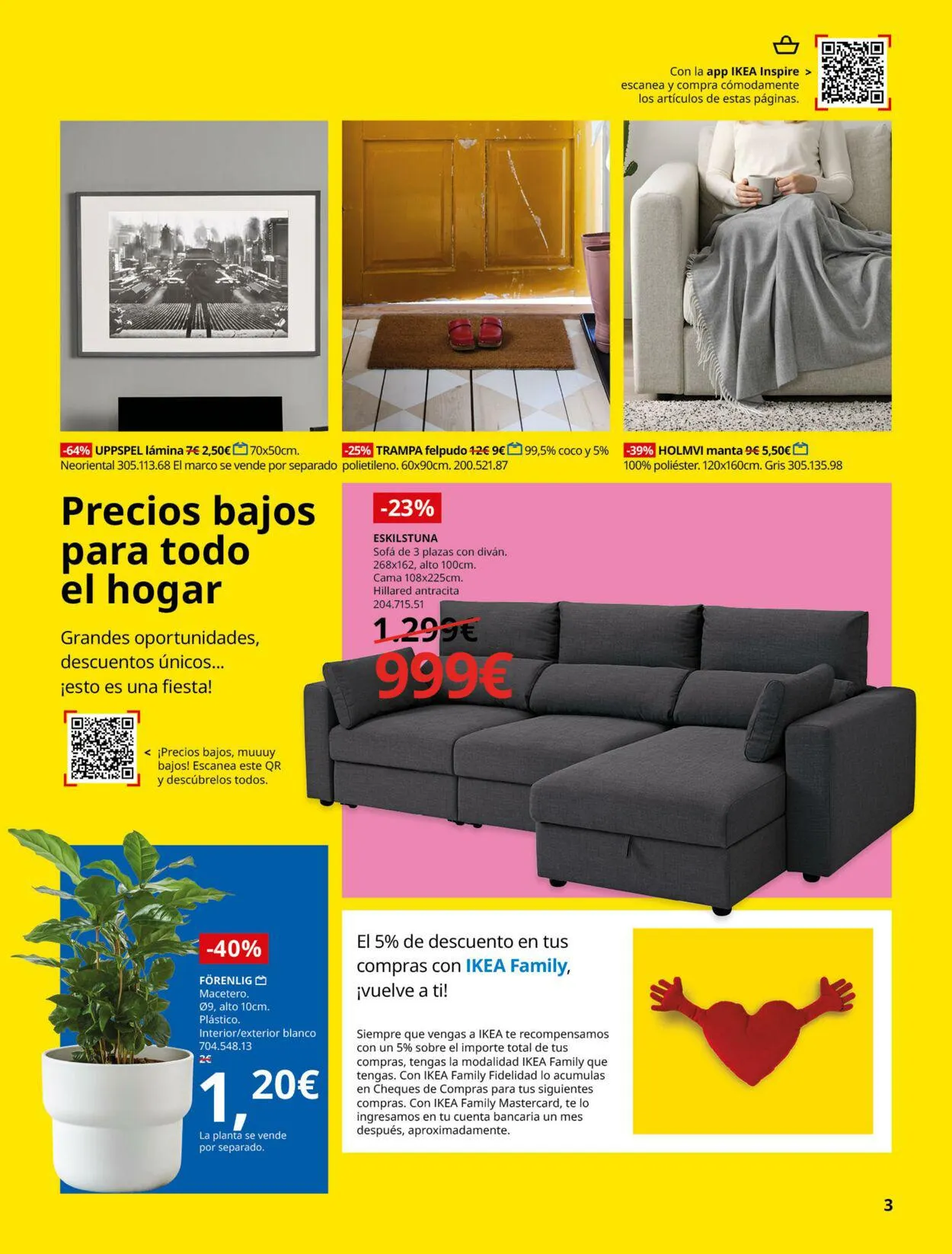 Con la app IKEA Inspire >
escanea y compra cómodamente
los artículos de estas páginas.

-64% UPPSPEL lámina 7€ 2,50€ 70x50cm. Neoriental 305.113.68 El marco se vende por separado

-25% TRAMPA felpudo 12€ 9€ 99,5% coco y 5% polietileno. 60x90cm. 200.521.87

-39% HOLMVI manta 9€ 5,50€ 100% poliéster. 120x160cm. Gris 305.135.98

Precios bajos para todo el hogar

Grandes oportunidades, descuentos únicos... ¡esto es una fiesta!

< ¡Precios bajos, muuuy bajos! Escanea este QR y descúbrelos todos.

-23%
ESKILSTUNA
Sofá de 3 plazas con diván.
268x162, alto 100cm.
Cama 108x225cm.
Hillared antracita
204.715.51
1.299€
999€

-40%
FÖRENLIG
Macetero.
Ø9, alto 10cm.
Plástico.
Interior/exterior blanco
704.548.13
2€
1,20€
La planta se vende por separado.

El 5% de descuento en tus compras con IKEA Family, ¡vuelve a ti!

Siempre que vengas a IKEA te recompensamos con un 5% sobre el importe total de tus compras, tengas la modalidad IKEA Family que tengas. Con IKEA Family Fidelidad lo acumulas en Cheques de Compras para tus siguientes compras. Con IKEA Family Mastercard, te lo ingresamos en tu cuenta bancaria un mes después, aproximadamente.

3